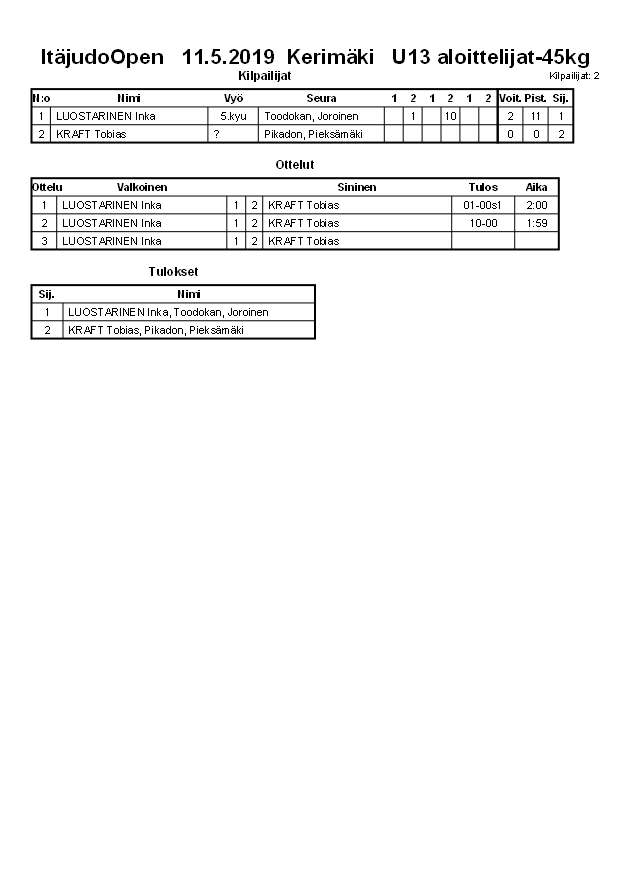 ItäjudoOpen 11.5.2019 Kerimäki U13 aloittelijat-45kg

Kilpailijat

Kilpailijat: 2

| N:o | Nimi | Vyö | Seura | 1 | 2 | 1 | 2 | 1 | 2 | Voit. | Pist. | Sij. |
|---|---|---|---|---|---|---|---|---|---|---|---|---|
| 1 | LUOSTARINEN Inka | 5.kyu | Toodokan, Joroinen | | 1 | | 10 | | | 2 | 11 | 1 |
| 2 | KRAFT Tobias | ? | Pikadon, Pieksämäki | | | | | | | 0 | 0 | 2 |

Ottelut

| Ottelu | Valkoinen | | | Sininen | Tulos | Aika |
|---|---|---|---|---|---|---|
| 1 | LUOSTARINEN Inka | 1 | 2 | KRAFT Tobias | 01-00s1 | 2:00 |
| 2 | LUOSTARINEN Inka | 1 | 2 | KRAFT Tobias | 10-00 | 1:59 |
| 3 | LUOSTARINEN Inka | 1 | 2 | KRAFT Tobias | | |

Tulokset

| Sij. | Nimi |
|---|---|
| 1 | LUOSTARINEN Inka, Toodokan, Joroinen |
| 2 | KRAFT Tobias, Pikadon, Pieksämäki |